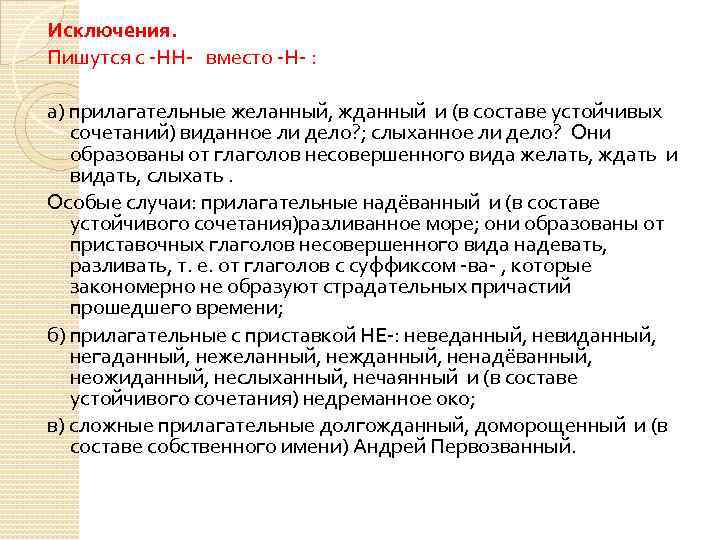 Исключения.
Пишутся с -НН- вместо -Н- :

а) прилагательные желанный, жданный и (в составе устойчивых сочетаний) виданное ли дело?; слыханное ли дело? Они образованы от глаголов несовершенного вида желать, ждать и видать, слыхать .

Особые случаи: прилагательные надёванный и (в составе устойчивого сочетания)разливанное море; они образованы от приставочных глаголов несовершенного вида надевать, разливать, т. е. от глаголов с суффиксом -ва- , которые закономерно не образуют страдательных причастий прошедшего времени;

б) прилагательные с приставкой НЕ-: неведанный, невиданный, негаданный, нежеланный, нежданный, ненадёванный, неожиданный, неслыханный, нечаянный и (в составе устойчивого сочетания) недреманное око;

в) сложные прилагательные долгожданный, доморощенный и (в составе собственного имени) Андрей Первозванный.